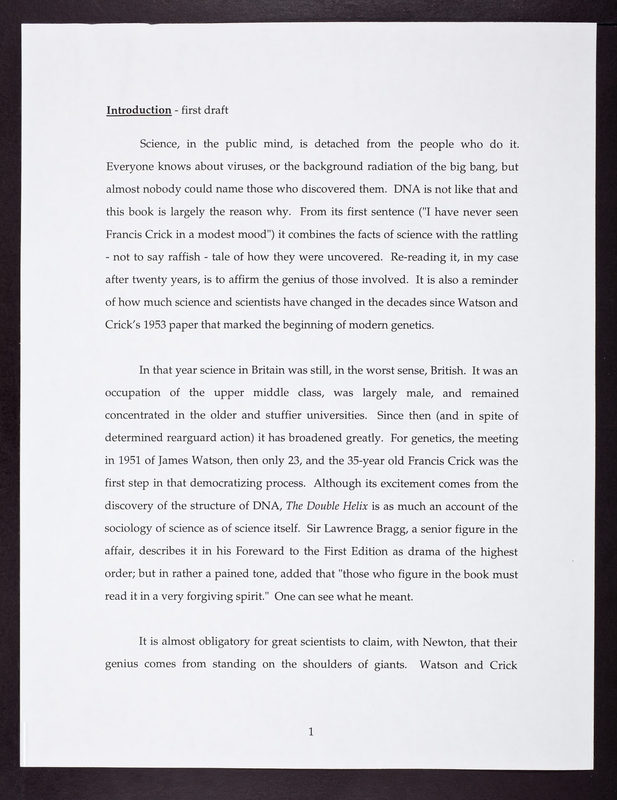 Introduction - first draft

Science, in the public mind, is detached from the people who do it. Everyone knows about viruses, or the background radiation of the big bang, but almost nobody could name those who discovered them. DNA is not like that and this book is largely the reason why. From its first sentence ("I have never seen Francis Crick in a modest mood") it combines the facts of science with the rattling - not to say raffish - tale of how they were uncovered. Re-reading it, in my case after twenty years, is to affirm the genius of those involved. It is also a reminder of how much science and scientists have changed in the decades since Watson and Crick's 1953 paper that marked the beginning of modern genetics.

In that year science in Britain was still, in the worst sense, British. It was an occupation of the upper middle class, was largely male, and remained concentrated in the older and stuffier universities. Since then (and in spite of determined rearguard action) it has broadened greatly. For genetics, the meeting in 1951 of James Watson, then only 23, and the 35-year old Francis Crick was the first step in that democratizing process. Although its excitement comes from the discovery of the structure of DNA, The Double Helix is as much an account of the sociology of science as of science itself. Sir Lawrence Bragg, a senior figure in the affair, describes it in his Foreward to the First Edition as drama of the highest order; but in rather a pained tone, added that "those who figure in the book must read it in a very forgiving spirit." One can see what he meant.

It is almost obligatory for great scientists to claim, with Newton, that their genius comes from standing on the shoulders of giants. Watson and Crick

1